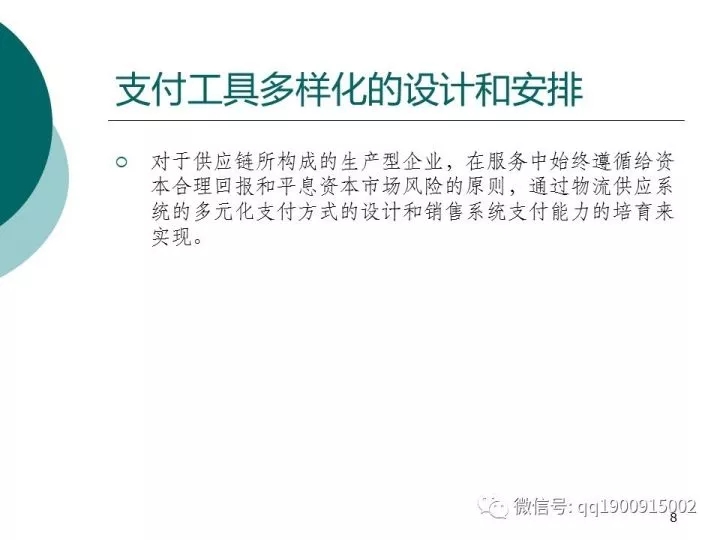 支付工具多样化的设计和安排

对于供应链所构成的生产型企业，在服务中始终遵循给资本合理回报和平息资本市场风险的原则，通过物流供应系统的多元化支付方式的设计和销售系统支付能力的培育来实现。

微信号: qq1900915002

8